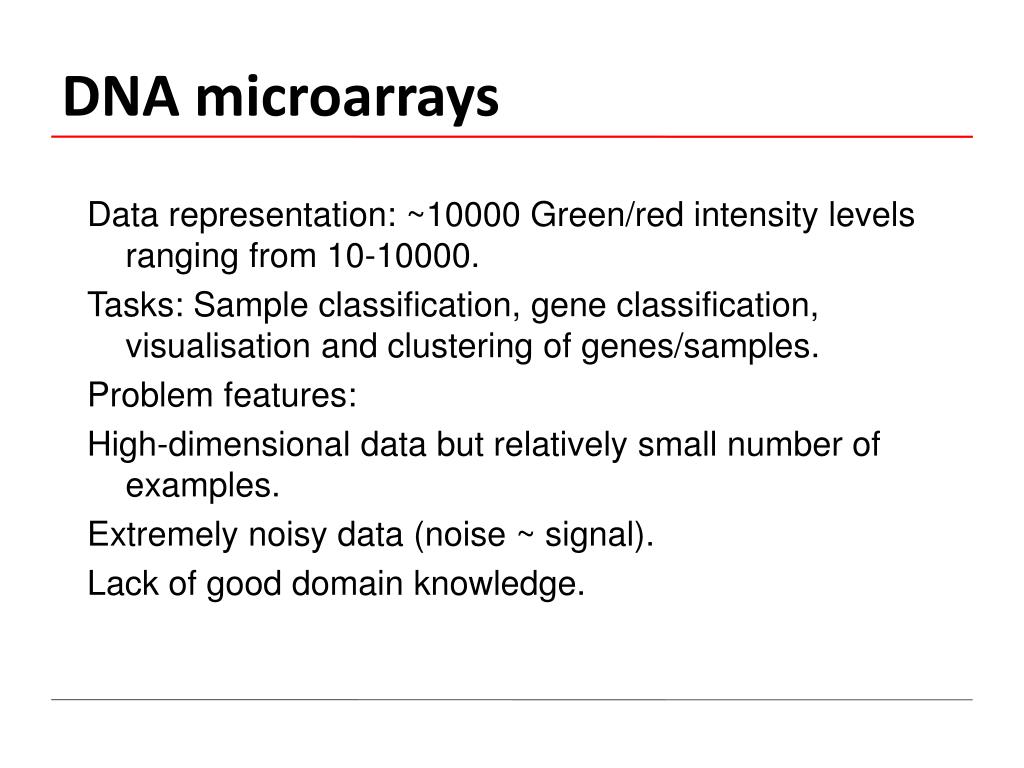 DNA microarrays

Data representation: ~10000 Green/red intensity levels ranging from 10-10000.

Tasks: Sample classification, gene classification, visualisation and clustering of genes/samples.

Problem features:

High-dimensional data but relatively small number of examples.

Extremely noisy data (noise ~ signal).

Lack of good domain knowledge.